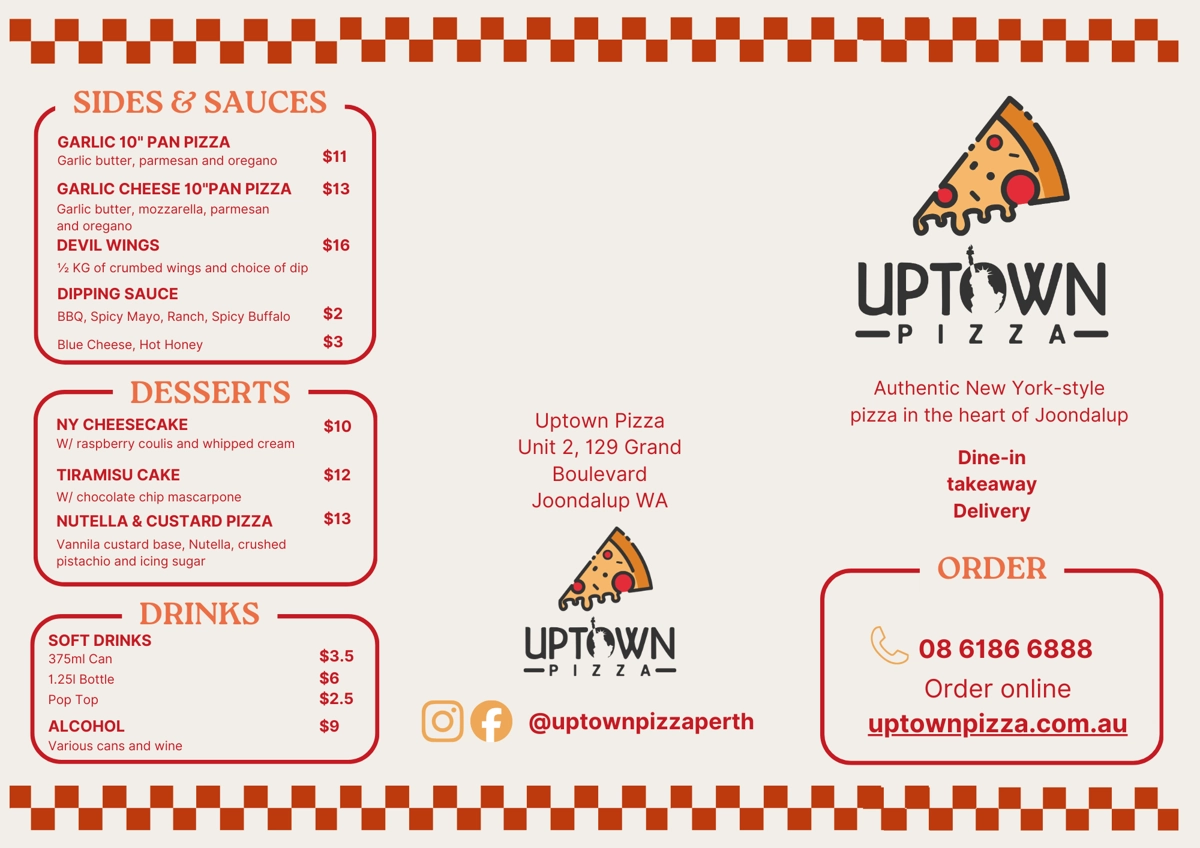 SIDES & SAUCES

GARLIC 10" PAN PIZZA
Garlic butter, parmesan and oregano $11

GARLIC CHEESE 10"PAN PIZZA $13
Garlic butter, mozzarella, parmesan and oregano

DEVIL WINGS $16
½ KG of crumbed wings and choice of dip

DIPPING SAUCE
BBQ, Spicy Mayo, Ranch, Spicy Buffalo $2
Blue Cheese, Hot Honey $3

DESSERTS

NY CHEESECAKE $10
W/ raspberry coulis and whipped cream

TIRAMISU CAKE $12
W/ chocolate chip mascarpone

NUTELLA & CUSTARD PIZZA $13
Vannila custard base, Nutella, crushed pistachio and icing sugar

DRINKS

SOFT DRINKS
375ml Can $3.5
1.25l Bottle $6
Pop Top $2.5

ALCOHOL $9
Various cans and wine

Uptown Pizza
Unit 2, 129 Grand Boulevard
Joondalup WA

UPTOWN
PIZZA

@uptownpizzaperth

UPTOWN
PIZZA

Authentic New York-style pizza in the heart of Joondalup

Dine-in
takeaway
Delivery

ORDER

08 6186 6888
Order online
uptownpizza.com.au